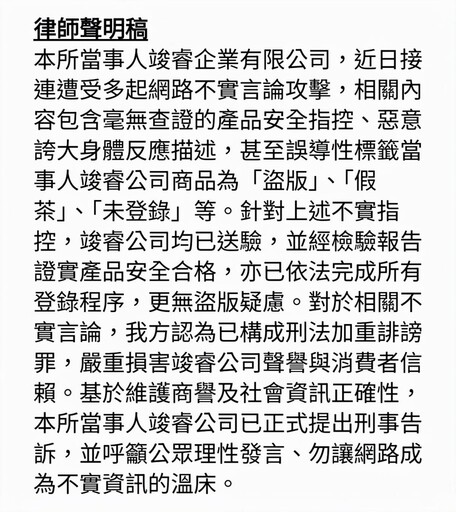 律師聲明稿

本所當事人竣睿企業有限公司，近日接連遭受多起網路不實言論攻擊，相關內容包含毫無查證的產品安全指控、惡意誇大身體反應描述，甚至誤導性標籤當事人竣睿公司商品為「盜版」、「假茶」、「未登錄」等。針對上述不實指控，竣睿公司均已送驗，並經檢驗報告證實產品安全合格，亦已依法完成所有登錄程序，更無盜版疑慮。對於相關不實言論，我方認為已構成刑法加重誹謗罪，嚴重損害竣睿公司聲譽與消費者信賴。基於維護商譽及社會資訊正確性，本所當事人竣睿公司已正式提出刑事告訴，並呼籲公眾理性發言、勿讓網路成為不實資訊的溫床。